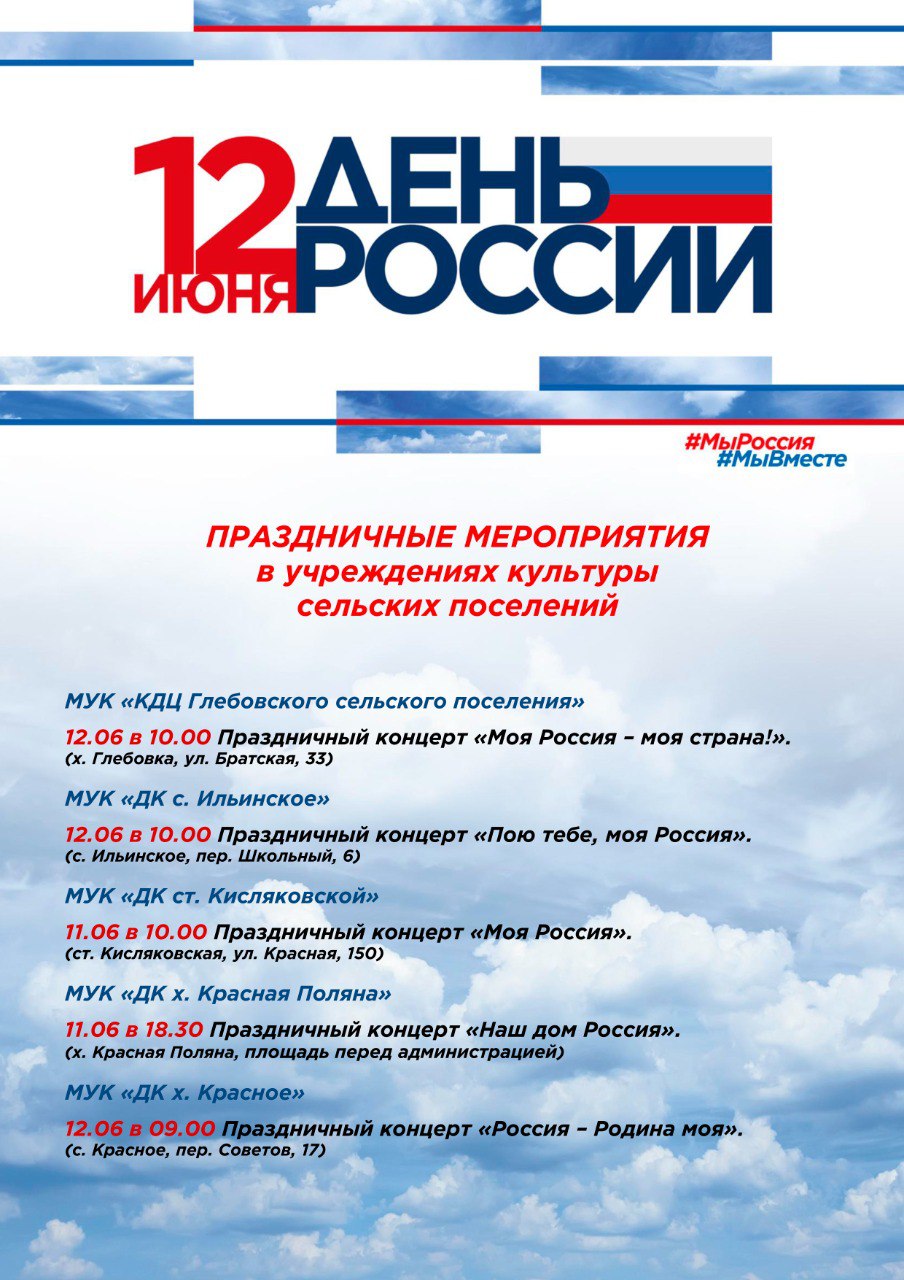 12 ИЮНЯ ДЕНЬ РОССИИ

#МыРоссия
#МыВместе

ПРАЗДНИЧНЫЕ МЕРОПРИЯТИЯ
в учреждениях культуры
сельских поселений

МУК «КДЦ Глебовского сельского поселения»

12.06 в 10.00 Праздничный концерт «Моя Россия – моя страна!».
(х. Глебовка, ул. Братская, 33)

МУК «ДК с. Ильинское»

12.06 в 10.00 Праздничный концерт «Пою тебе, моя Россия».
(с. Ильинское, пер. Школьный, 6)

МУК «ДК ст. Кисляковской»

11.06 в 10.00 Праздничный концерт «Моя Россия».
(ст. Кисляковская, ул. Красная, 150)

МУК «ДК х. Красная Поляна»

11.06 в 18.30 Праздничный концерт «Наш дом Россия».
(х. Красная Поляна, площадь перед администрацией)

МУК «ДК х. Красное»

12.06 в 09.00 Праздничный концерт «Россия – Родина моя».
(с. Красное, пер. Советов, 17)